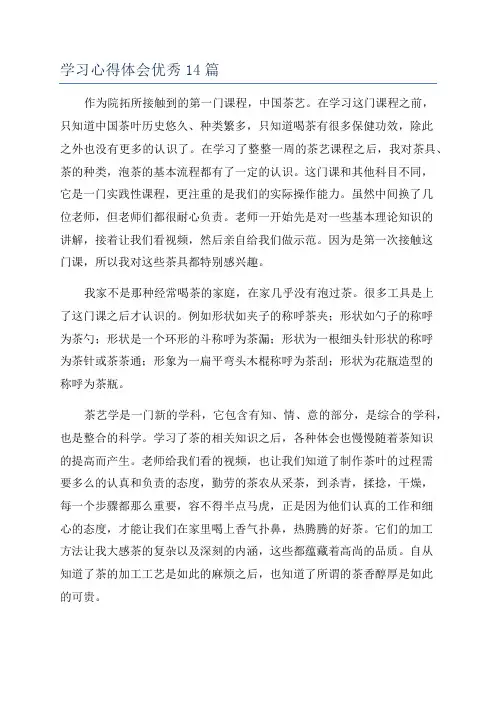 学习心得体会优秀 14 篇

作为院拓所接触到的第一门课程，中国茶艺。在学习这门课程之前，只知道中国茶叶历史悠久、种类繁多，只知道喝茶有很多保健功效，除此之外也没有更多的认识了。在学习了整整一周的茶艺课程之后，我对茶具、茶的种类，泡茶的基本流程都有了一定的认识。这门课和其他科目不同，它是一门实践性课程，更注重的是我们的实际操作能力。虽然中间换了几位老师，但老师们都很耐心负责。老师一开始先是对一些基本理论知识的讲解，接着让我们看视频，然后亲自给我们做示范。因为是第一次接触这门课，所以我对这些茶具都特别感兴趣。

我家不是那种经常喝茶的家庭，在家几乎没有泡过茶。很多工具是上了这门课之后才认识的。例如形状如夹子的称呼茶夹；形状如勺子的称呼为茶勺；形状是一个环形的斗称呼为茶漏；形状为一根细头针形状的称呼为茶针或茶茶通；形象为一扁平弯头木棍称呼为茶刮；形状为花瓶造型的称呼为茶瓶。

茶艺学是一门新的学科，它包含有知、情、意的部分，是综合的学科，也是整合的科学。学习了茶的相关知识之后，各种体会也慢慢随着茶知识的提高而产生。老师给我们看的视频，也让我们知道了制作茶叶的过程需要多么的认真和负责的态度，勤劳的茶农从采茶，到杀青，揉捻，干燥，每一个步骤都那么重要，容不得半点马虎，正是因为他们认真的工作和细心的态度，才能让我们在家里喝上香气扑鼻，热腾腾的好茶。它们的加工方法让我大感茶的复杂以及深刻的内涵，这些都蕴藏着高尚的品质。自从知道了茶的加工工艺是如此的麻烦之后，也知道了所谓的茶香醇厚是如此的可贵。